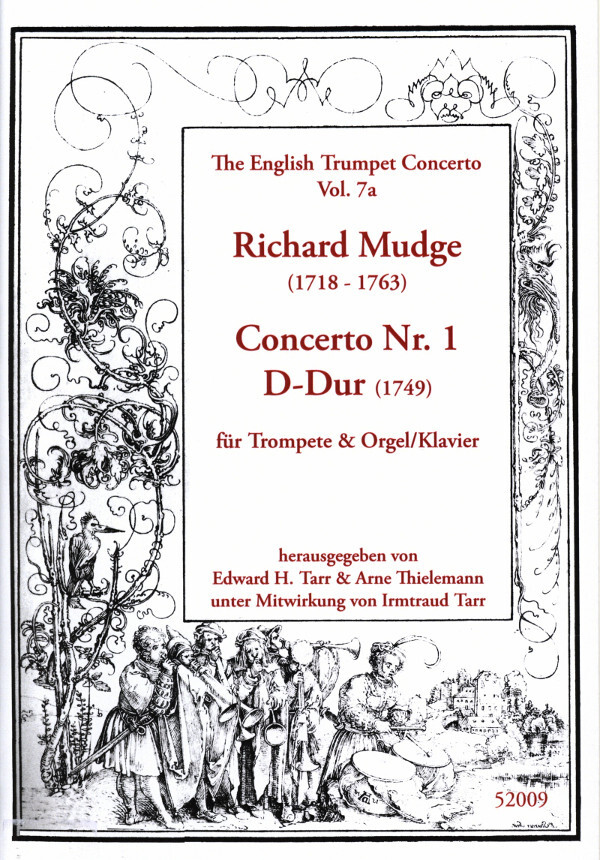 The English Trumpet Concerto
Vol. 7a

Richard Mudge
(1718 - 1763)

Concerto Nr. 1
D-Dur (1749)

für Trompete & Orgel/Klavier

herausgegeben von
Edward H. Tarr & Arne Thielemann
unter Mitwirkung von Irmtraud Tarr

52009